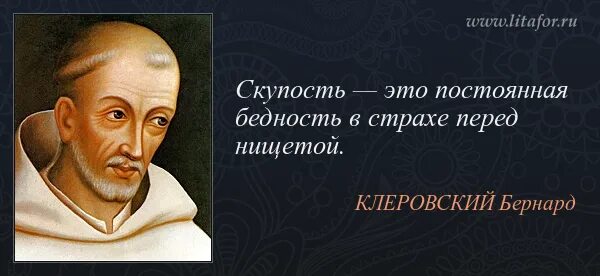 www.litafor.ru

Скупость — это постоянная бедность в страхе перед нищетой.

КЛЕРОВСКИЙ Бернард